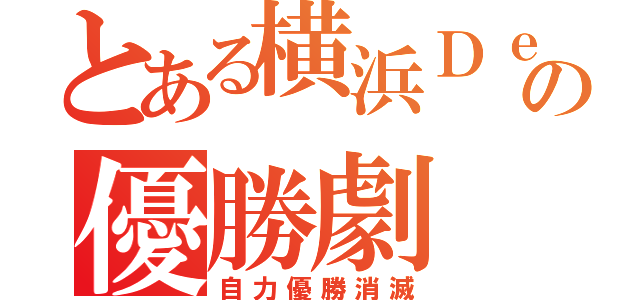 とある横浜Ｄｅの
優勝劇
自力優勝消滅